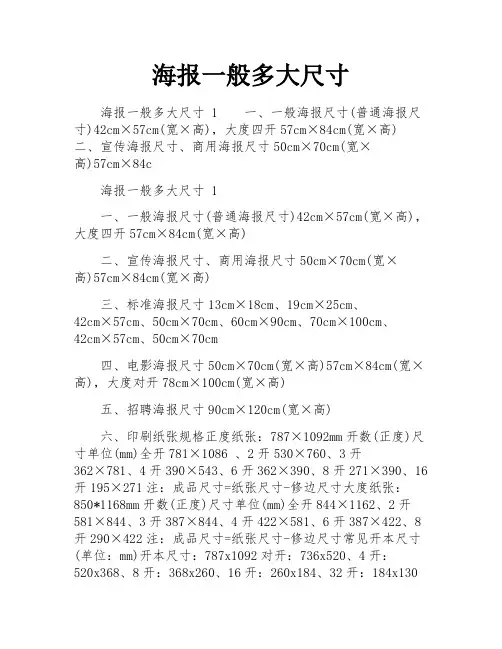 海报一般多大尺寸

海报一般多大尺寸 1　　一、一般海报尺寸(普通海报尺寸)42cm×57cm(宽×高)，大度四开 57cm×84cm(宽×高) 二、宣传海报尺寸、商用海报尺寸 50cm×70cm(宽×高)57cm×84c

海报一般多大尺寸 1

一、一般海报尺寸(普通海报尺寸)42cm×57cm(宽×高)，大度四开 57cm×84cm(宽×高)

二、宣传海报尺寸、商用海报尺寸 50cm×70cm(宽×高)57cm×84cm(宽×高)

三、标准海报尺寸 13cm×18cm、19cm×25cm、42cm×57cm、50cm×70cm、60cm×90cm、70cm×100cm、42cm×57cm、50cm×70cm

四、电影海报尺寸 50cm×70cm(宽×高)57cm×84cm(宽×高)，大度对开 78cm×100cm(宽×高)

五、招聘海报尺寸 90cm×120cm(宽×高)

六、印刷纸张规格正度纸张：787×1092mm 开数(正度)尺寸单位(mm)全开 781×1086 、2 开 530×760、3 开 362×781、4 开 390×543、6 开 362×390、8 开 271×390、16 开 195×271 注：成品尺寸=纸张尺寸-修边尺寸大度纸张：850*1168mm 开数(正度)尺寸单位(mm)全开 844×1162、2 开 581×844、3 开 387×844、4 开 422×581、6 开 387×422、8 开 290×422 注：成品尺寸=纸张尺寸-修边尺寸常见开本尺寸(单位：mm)开本尺寸：787x1092 对开：736x520、4 开：520x368、8 开：368x260、16 开：260x184、32 开：184x130